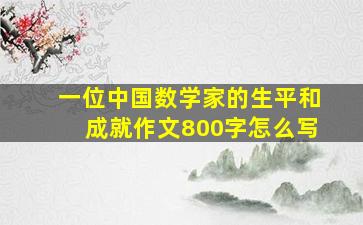 一位中国数学家的生平和成就作文800字怎么写